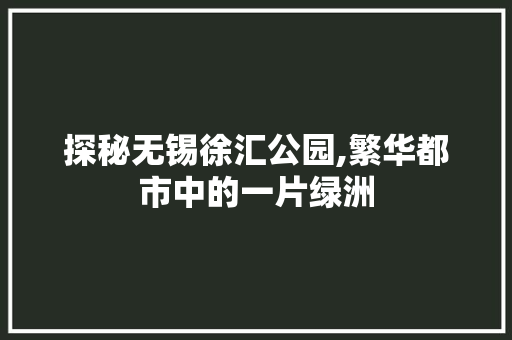 探秘无锡徐汇公园,繁华都市中的一片绿洲